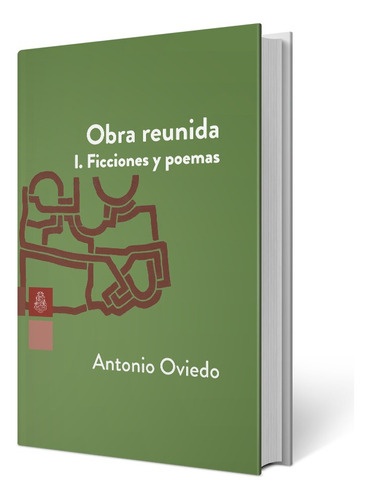 Obra reunida
I. Ficciones y poemas

Antonio Oviedo